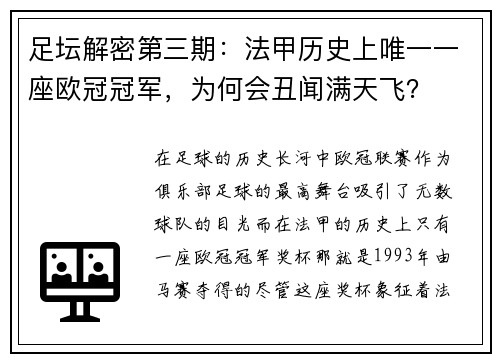 足坛解密第三期：法甲历史上唯一一座欧冠冠军，为何会丑闻满天飞？

在足球的历史长河中欧冠联赛作为俱乐部足球的最高舞台吸引了无数球队的目光而在法甲的历史上只有一座欧冠冠军奖杯那就是1993年由马赛夺得的尽管这座奖杯象征着法